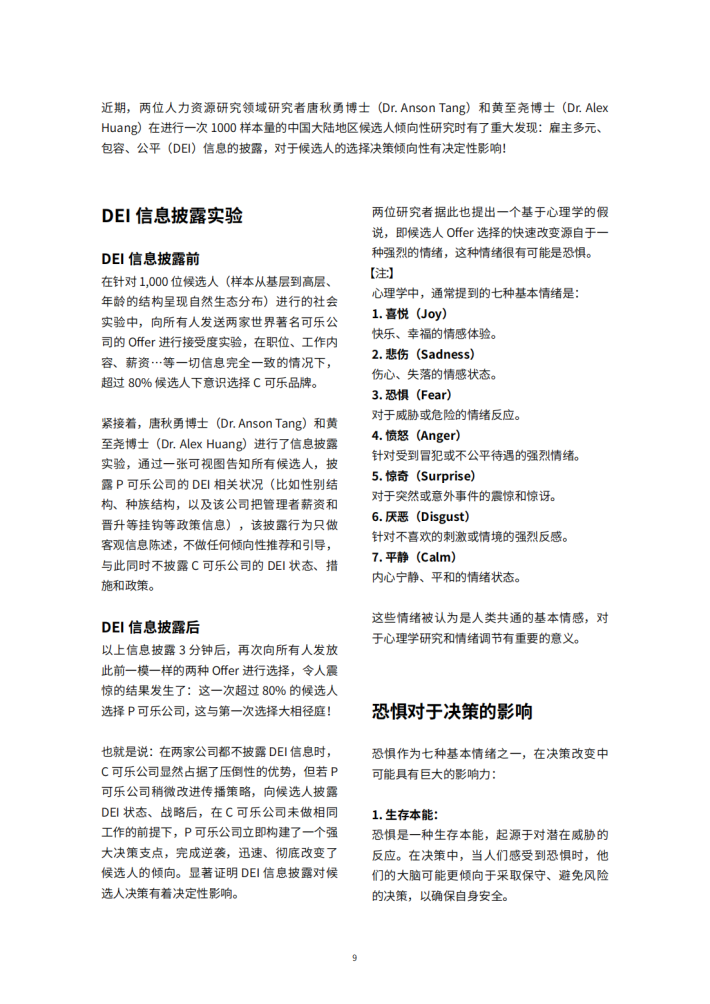 近期，两位人力资源研究领域研究者唐秋勇博士（Dr. Anson Tang）和黄至尧博士（Dr. Alex Huang）在进行一次 1000 样本量的中国大陆地区候选人倾向性研究时有了重大发现：雇主多元、包容、公平（DEI）信息的披露，对于候选人的选择决策倾向性有决定性影响！

DEI 信息披露实验

DEI 信息披露前

在针对 1,000 位候选人（样本从基层到高层、年龄的结构呈现自然生态分布）进行的社会实验中，向所有人发送两家世界著名可乐公司的 Offer 进行接受度实验，在职位、工作内容、薪资…等一切信息完全一致的情况下，超过 80% 候选人下意识选择 C 可乐品牌。

紧接着，唐秋勇博士（Dr. Anson Tang）和黄至尧博士（Dr. Alex Huang）进行了信息披露实验，通过一张可视图告知所有候选人，披露 P 可乐公司的 DEI 相关状况（比如性别结构、种族结构，以及该公司把管理者薪资和晋升等挂钩等政策信息），该披露行为只做客观信息陈述，不做任何倾向性推荐和引导，与此同时不披露 C 可乐公司的 DEI 状态、措施和政策。

DEI 信息披露后

以上信息披露 3 分钟后，再次向所有人发放此前一模一样的两种 Offer 进行选择，令人震惊的结果发生了：这一次超过 80% 的候选人选择 P 可乐公司，这与第一次选择大相径庭！

也就是说：在两家公司都不披露 DEI 信息时，C 可乐公司显然占据了压倒性的优势，但若 P 可乐公司稍微改进传播策略，向候选人披露 DEI 状态、战略后，在 C 可乐公司未做相同工作的前提下，P 可乐公司立即构建了一个强大决策支点，完成逆袭，迅速、彻底改变了候选人的倾向。显著证明 DEI 信息披露对候选人决策有着决定性影响。

两位研究者据此也提出一个基于心理学的假说，即候选人 Offer 选择的快速改变源自于一种强烈的情绪，这种情绪很有可能是恐惧。

【注】
心理学中，通常提到的七种基本情绪是：
1. 喜悦（Joy）
快乐、幸福的情感体验。
2. 悲伤（Sadness）
伤心、失落的情感状态。
3. 恐惧（Fear）
对于威胁或危险的情绪反应。
4. 愤怒（Anger）
针对受到冒犯或不公平待遇的强烈情绪。
5. 惊奇（Surprise）
对于突然或意外事件的震惊和惊讶。
6. 厌恶（Disgust）
针对不喜欢的刺激或情境的强烈反感。
7. 平静（Calm）
内心宁静、平和的情绪状态。

这些情绪被认为是人类共通的基本情感，对于心理学研究和情绪调节有重要的意义。

恐惧对于决策的影响

恐惧作为七种基本情绪之一，在决策改变中可能具有巨大的影响力：

1. 生存本能：
恐惧是一种生存本能，起源于对潜在威胁的反应。在决策中，当人们感受到恐惧时，他们的大脑可能更倾向于采取保守、避免风险的决策，以确保自身安全。

9